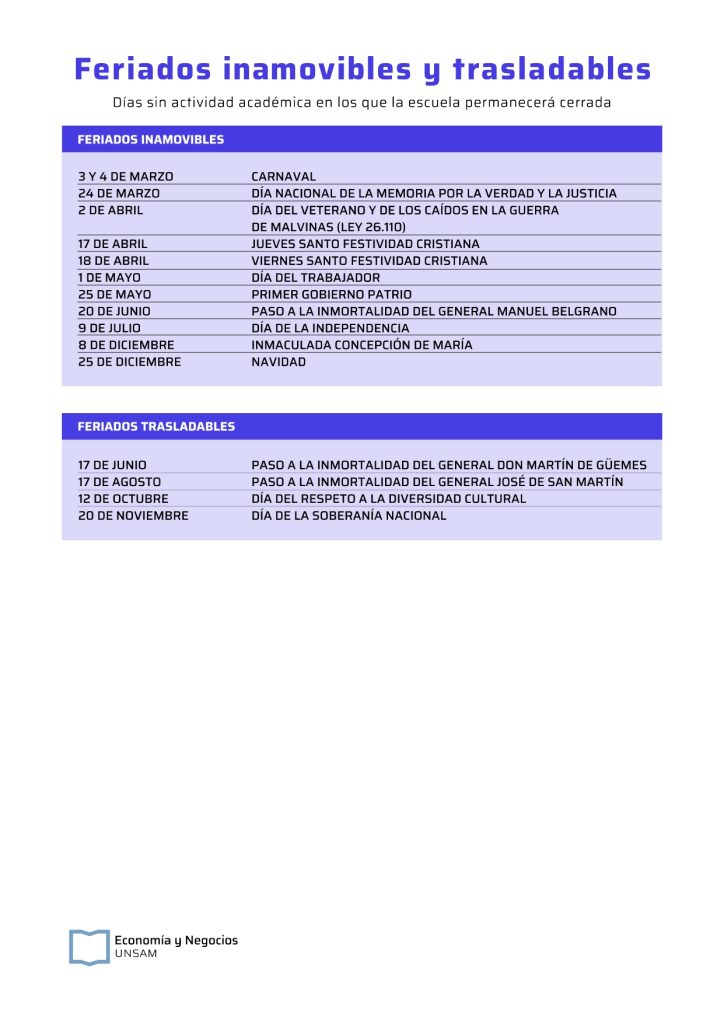 Feriados inamovibles y trasladables

Días sin actividad académica en los que la escuela permanecerá cerrada

| FERIADOS INAMOVIBLES | |
|---|---|
| 3 Y 4 DE MARZO | CARNAVAL |
| 24 DE MARZO | DÍA NACIONAL DE LA MEMORIA POR LA VERDAD Y LA JUSTICIA |
| 2 DE ABRIL | DÍA DEL VETERANO Y DE LOS CAÍDOS EN LA GUERRA DE MALVINAS (LEY 26.110) |
| 17 DE ABRIL | JUEVES SANTO FESTIVIDAD CRISTIANA |
| 18 DE ABRIL | VIERNES SANTO FESTIVIDAD CRISTIANA |
| 1 DE MAYO | DÍA DEL TRABAJADOR |
| 25 DE MAYO | PRIMER GOBIERNO PATRIO |
| 20 DE JUNIO | PASO A LA INMORTALIDAD DEL GENERAL MANUEL BELGRANO |
| 9 DE JULIO | DÍA DE LA INDEPENDENCIA |
| 8 DE DICIEMBRE | INMACULADA CONCEPCIÓN DE MARÍA |
| 25 DE DICIEMBRE | NAVIDAD |

| FERIADOS TRASLADABLES | |
|---|---|
| 17 DE JUNIO | PASO A LA INMORTALIDAD DEL GENERAL DON MARTÍN DE GÜEMES |
| 17 DE AGOSTO | PASO A LA INMORTALIDAD DEL GENERAL JOSÉ DE SAN MARTÍN |
| 12 DE OCTUBRE | DÍA DEL RESPETO A LA DIVERSIDAD CULTURAL |
| 20 DE NOVIEMBRE | DÍA DE LA SOBERANÍA NACIONAL |

Economía y Negocios
UNSAM